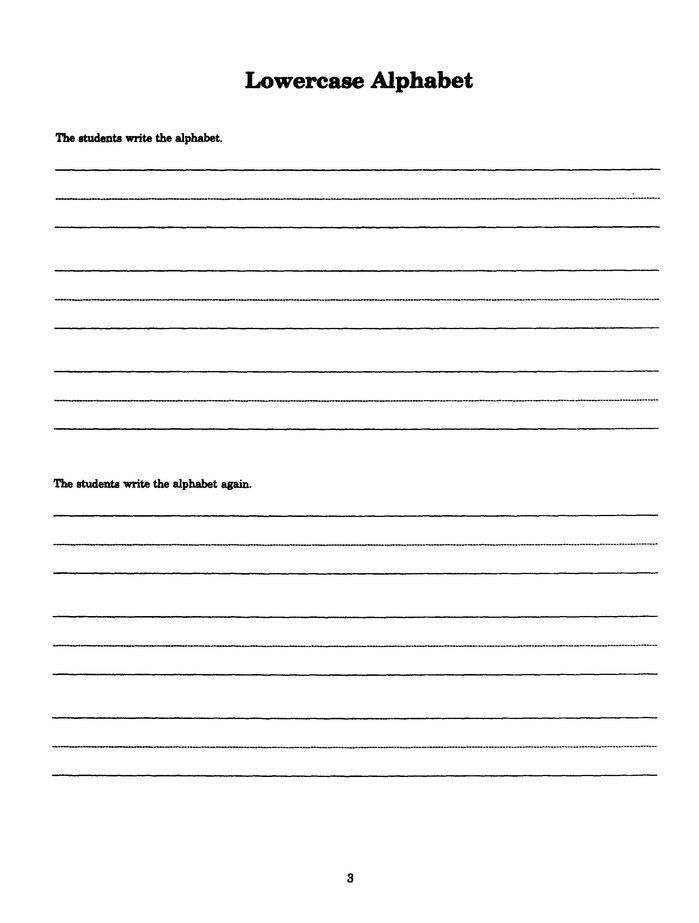 Lowercase Alphabet

The students write the alphabet.

The students write the alphabet again.

3